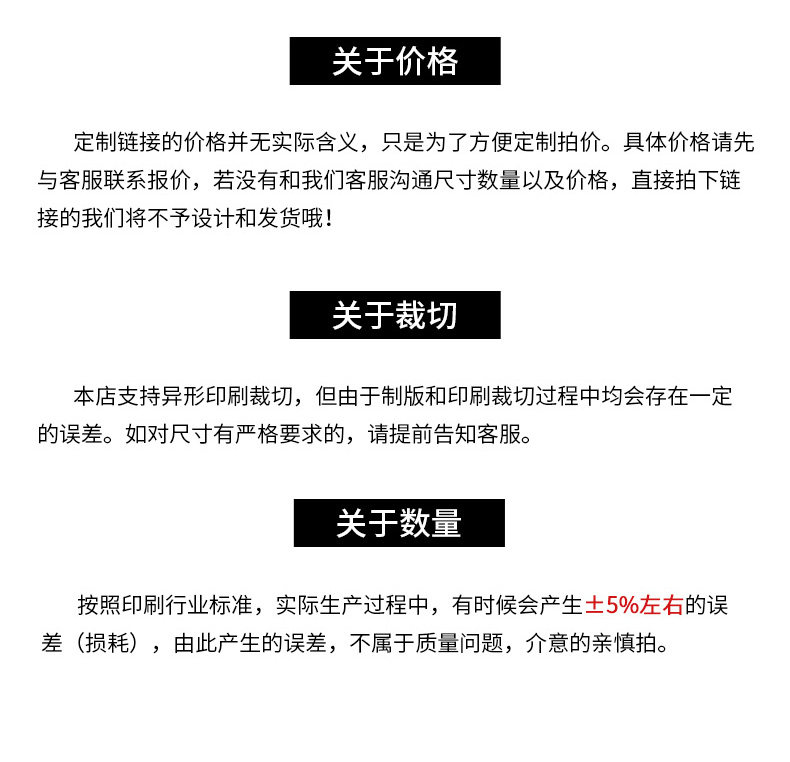 关于价格

定制链接的价格并无实际含义，只是为了方便定制拍价。具体价格请先与客服联系报价，若没有和我们客服沟通尺寸数量以及价格，直接拍下链接的我们将不予设计和发货哦！

关于裁切

本店支持异形印刷裁切，但由于制版和印刷裁切过程中均会存在一定的误差。如对尺寸有严格要求的，请提前告知客服。

关于数量

按照印刷行业标准，实际生产过程中，有时候会产生±5%左右的误差（损耗），由此产生的误差，不属于质量问题，介意的亲慎拍。